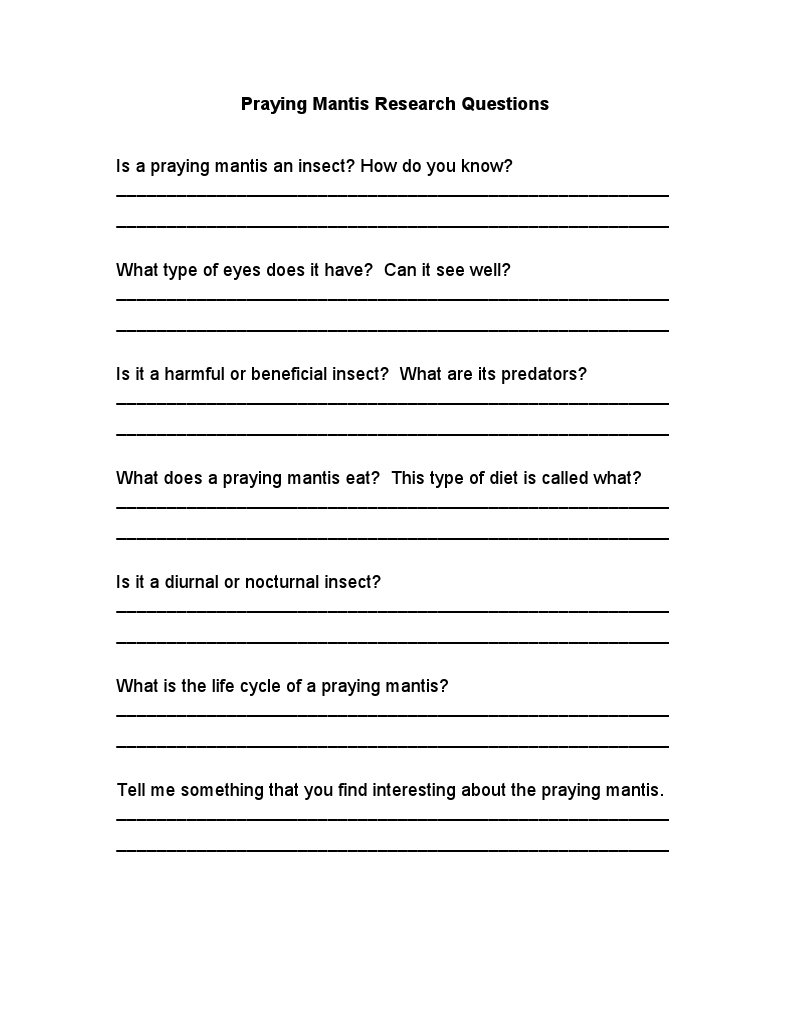 Praying Mantis Research Questions

Is a praying mantis an insect? How do you know?
____
____

What type of eyes does it have? Can it see well?
____
____

Is it a harmful or beneficial insect? What are its predators?
____
____

What does a praying mantis eat? This type of diet is called what?
____
____

Is it a diurnal or nocturnal insect?
____
____

What is the life cycle of a praying mantis?
____
____

Tell me something that you find interesting about the praying mantis.
____
____